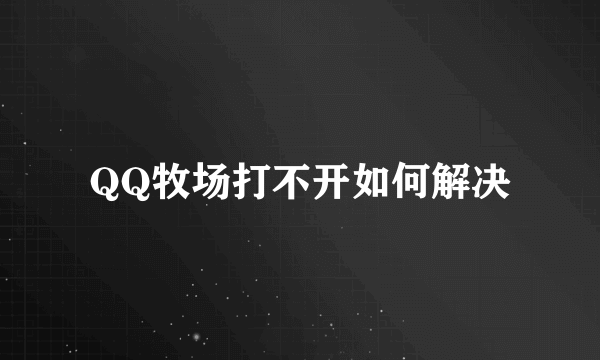 QQ牧场打不开如何解决